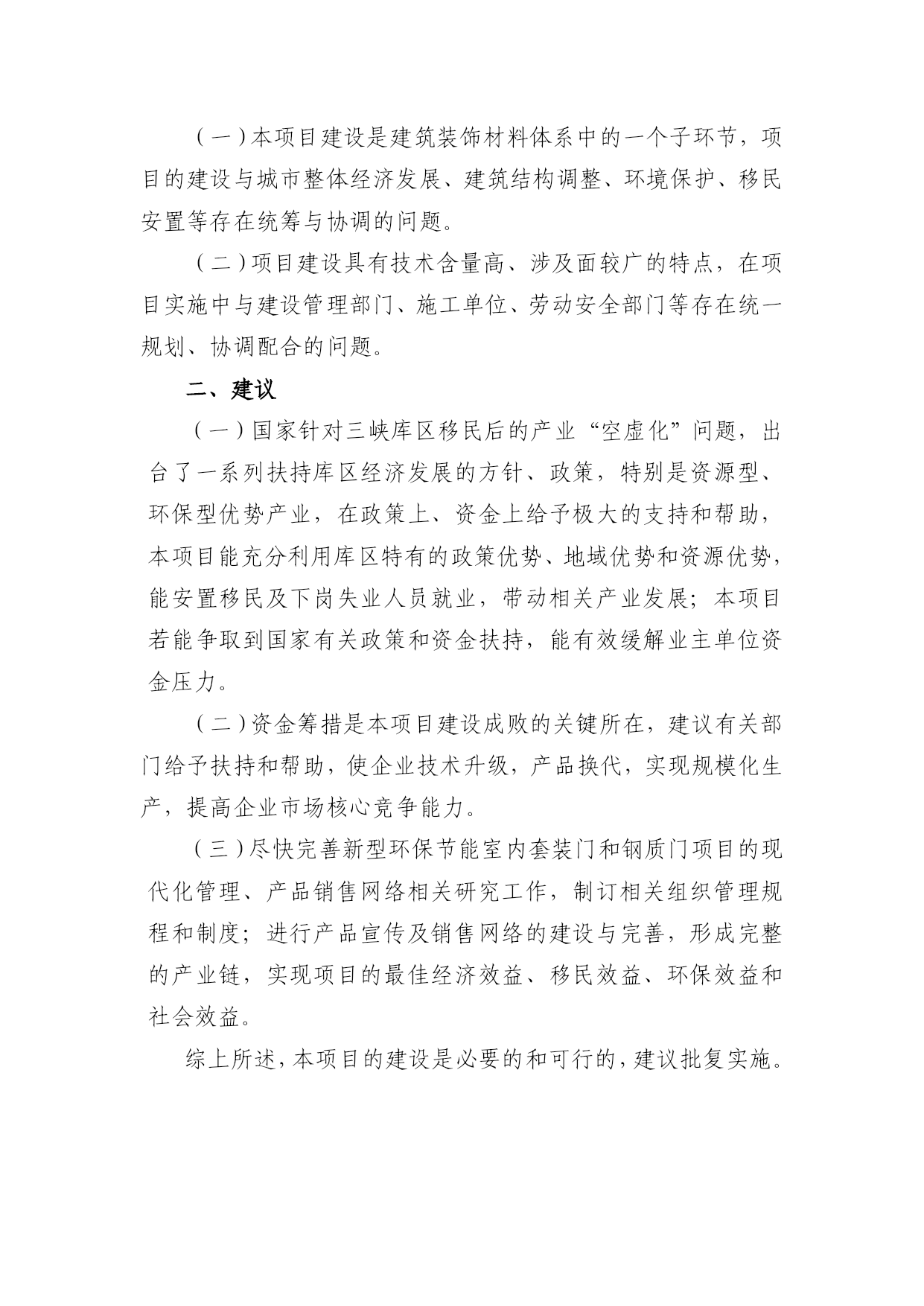 （一）本项目建设是建筑装饰材料体系中的一个子环节，项目的建设与城市整体经济发展、建筑结构调整、环境保护、移民安置等存在统筹与协调的问题。

（二）项目建设具有技术含量高、涉及面较广的特点，在项目实施中与建设管理部门、施工单位、劳动安全部门等存在统一规划、协调配合的问题。

二、建议

（一）国家针对三峡库区移民后的产业“空虚化”问题，出台了一系列扶持库区经济发展的方针、政策，特别是资源型、环保型优势产业，在政策上、资金上给予极大的支持和帮助，本项目能充分利用库区特有的政策优势、地域优势和资源优势，能安置移民及下岗失业人员就业，带动相关产业发展；本项目若能争取到国家有关政策和资金扶持，能有效缓解业主单位资金压力。

（二）资金筹措是本项目建设成败的关键所在，建议有关部门给予扶持和帮助，使企业技术升级，产品换代，实现规模化生产，提高企业市场核心竞争能力。

（三）尽快完善新型环保节能室内套装门和钢质门项目的现代化管理、产品销售网络相关研究工作，制订相关组织管理规程和制度；进行产品宣传及销售网络的建设与完善，形成完整的产业链，实现项目的最佳经济效益、移民效益、环保效益和社会效益。

综上所述，本项目的建设是必要的和可行的，建议批复实施。